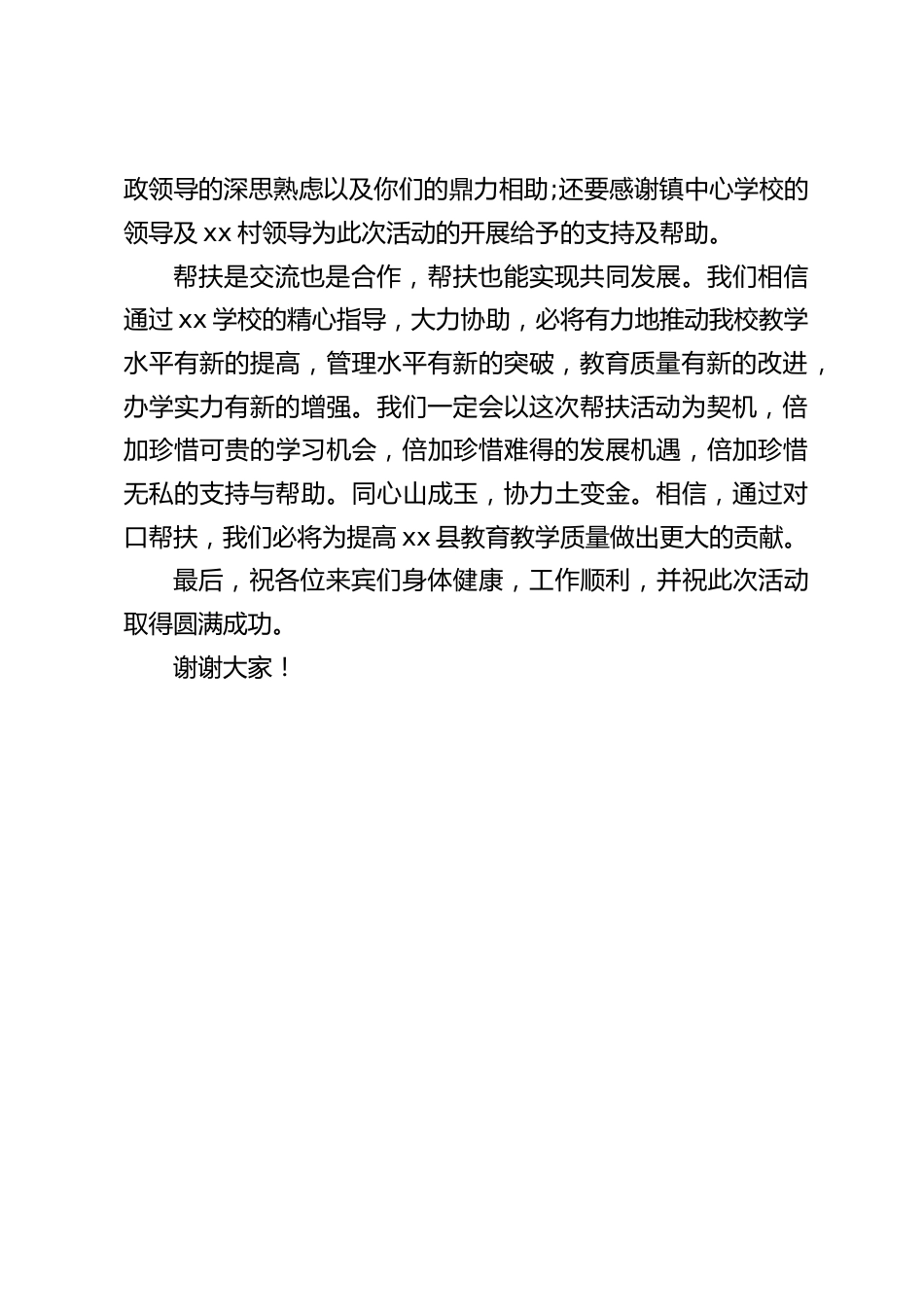 政领导的深思熟虑以及你们的鼎力相助;还要感谢镇中心学校的领导及 xx 村领导为此次活动的开展给予的支持及帮助。

帮扶是交流也是合作，帮扶也能实现共同发展。我们相信通过 xx 学校的精心指导，大力协助，必将有力地推动我校教学水平有新的提高，管理水平有新的突破，教育质量有新的改进，办学实力有新的增强。我们一定会以这次帮扶活动为契机，倍加珍惜可贵的学习机会，倍加珍惜难得的发展机遇，倍加珍惜无私的支持与帮助。同心山成玉，协力土变金。相信，通过对口帮扶，我们必将为提高 xx 县教育教学质量做出更大的贡献。

最后，祝各位来宾们身体健康，工作顺利，并祝此次活动取得圆满成功。

谢谢大家！